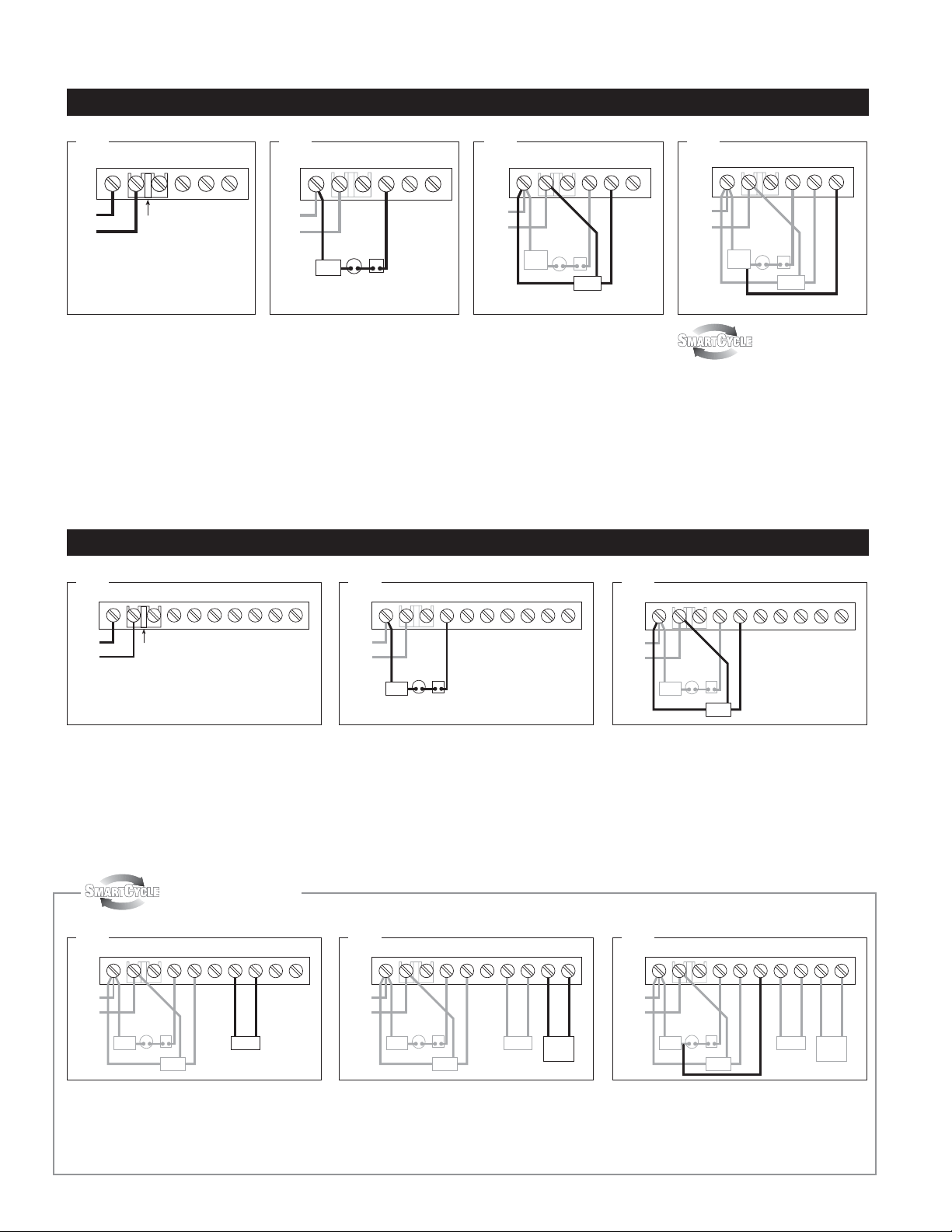 SMARTCYCLE

SMARTCYCLE